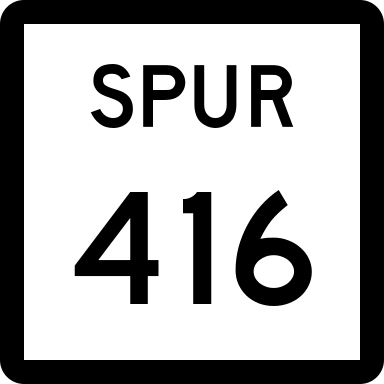 SPUR
416